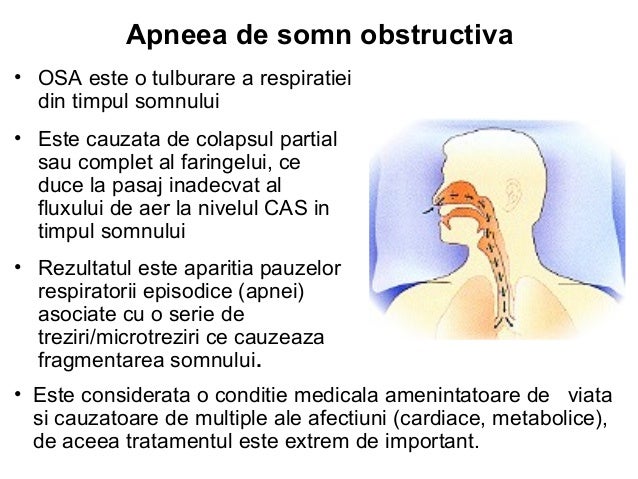 Apneea de somn obstructiva

• OSA este o tulburare a respiratiei din timpul somnului

• Este cauzata de colapsul partial sau complet al faringelui, ce duce la pasaj inadecvat al fluxului de aer la nivelul CAS in timpul somnului

• Rezultatul este aparitia pauzelor respiratorii episodice (apnei) asociate cu o serie de treziri/microtreziri ce cauzeaza fragmentarea somnului.

• Este considerata o conditie medicala amenintatoare de viata si cauzatoare de multiple ale afectiuni (cardiace, metabolice), de aceea tratamentul este extrem de important.